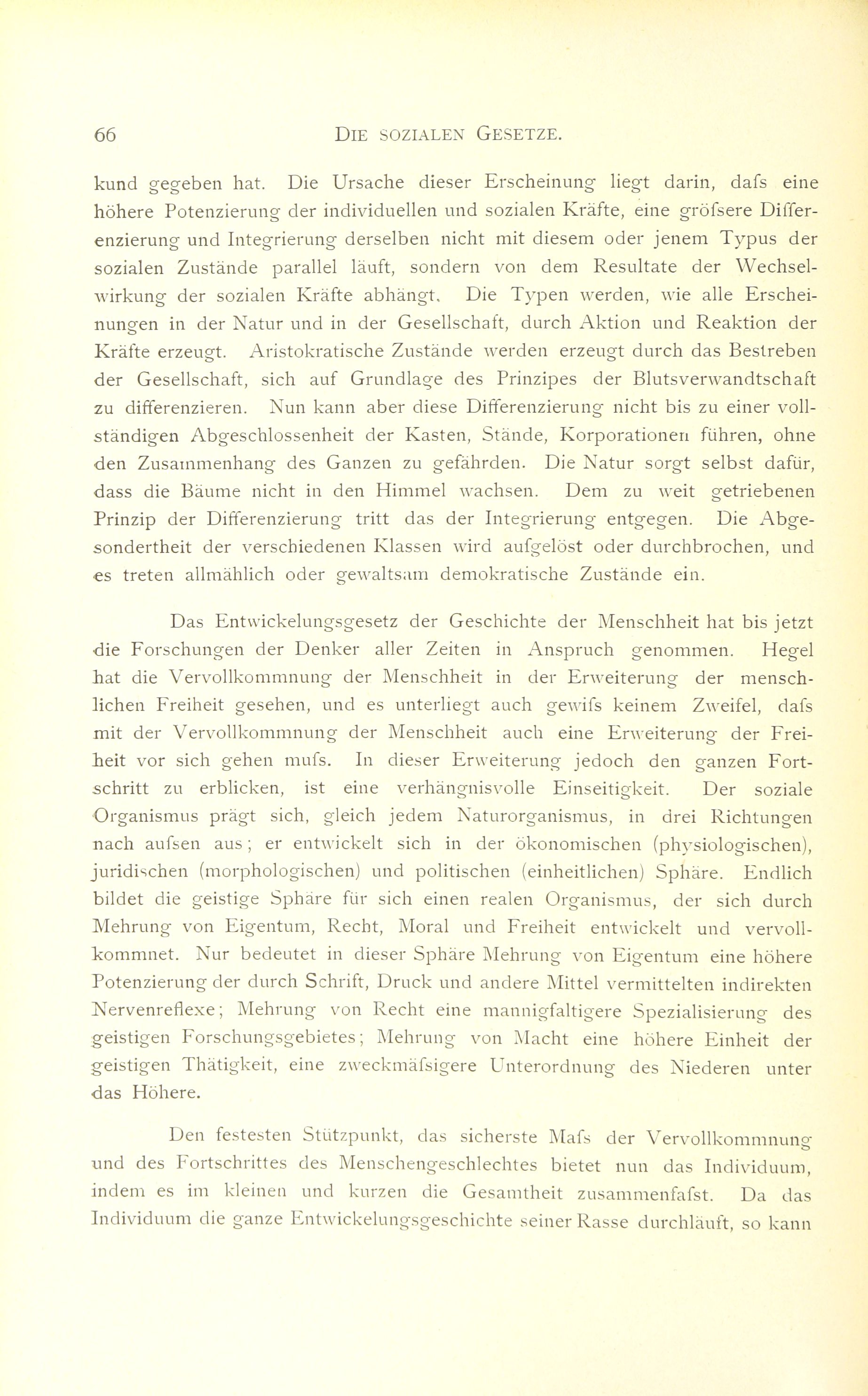 66 DIE SOZIALEN GESETZE.

kund gegeben hat. Die Ursache dieser Erscheinung liegt darin, dafs eine höhere Potenzierung der individuellen und sozialen Kräfte, eine gröfsere Differenzierung und Integrierung derselben nicht mit diesem oder jenem Typus der sozialen Zustände parallel läuft, sondern von dem Resultate der Wechselwirkung der sozialen Kräfte abhängt. Die Typen werden, wie alle Erscheinungen in der Natur und in der Gesellschaft, durch Aktion und Reaktion der Kräfte erzeugt. Aristokratische Zustände werden erzeugt durch das Bestreben der Gesellschaft, sich auf Grundlage des Prinzipes der Blutsverwandtschaft zu differenzieren. Nun kann aber diese Differenzierung nicht bis zu einer vollständigen Abgeschlossenheit der Kasten, Stände, Korporationen führen, ohne den Zusammenhang des Ganzen zu gefährden. Die Natur sorgt selbst dafür, dass die Bäume nicht in den Himmel wachsen. Dem zu weit getriebenen Prinzip der Differenzierung tritt das der Integrierung entgegen. Die Abgesondertheit der verschiedenen Klassen wird aufgelöst oder durchbrochen, und es treten allmählich oder gewaltsam demokratische Zustände ein.

Das Entwickelungsgesetz der Geschichte der Menschheit hat bis jetzt die Forschungen der Denker aller Zeiten in Anspruch genommen. Hegel hat die Vervollkommnung der Menschheit in der Erweiterung der menschlichen Freiheit gesehen, und es unterliegt auch gewifs keinem Zweifel, dafs mit der Vervollkommnung der Menschheit auch eine Erweiterung der Freiheit vor sich gehen mufs. In dieser Erweiterung jedoch den ganzen Fortschritt zu erblicken, ist eine verhängnisvolle Einseitigkeit. Der soziale Organismus prägt sich, gleich jedem Naturorganismus, in drei Richtungen nach aufsen aus; er entwickelt sich in der ökonomischen (physiologischen), juridischen (morphologischen) und politischen (einheitlichen) Sphäre. Endlich bildet die geistige Sphäre für sich einen realen Organismus, der sich durch Mehrung von Eigentum, Recht, Moral und Freiheit entwickelt und vervollkommnet. Nur bedeutet in dieser Sphäre Mehrung von Eigentum eine höhere Potenzierung der durch Schrift, Druck und andere Mittel vermittelten indirekten Nervenreflexe; Mehrung von Recht eine mannigfaltigere Spezialisierung des geistigen Forschungsgebietes; Mehrung von Macht eine höhere Einheit der geistigen Thätigkeit, eine zweckmäfsigere Unterordnung des Niederen unter das Höhere.

Den festesten Stützpunkt, das sicherste Mafs der Vervollkommnung und des Fortschrittes des Menschengeschlechtes bietet nun das Individuum, indem es im kleinen und kurzen die Gesamtheit zusammenfafst. Da das Individuum die ganze Entwickelungsgeschichte seiner Rasse durchläuft, so kann